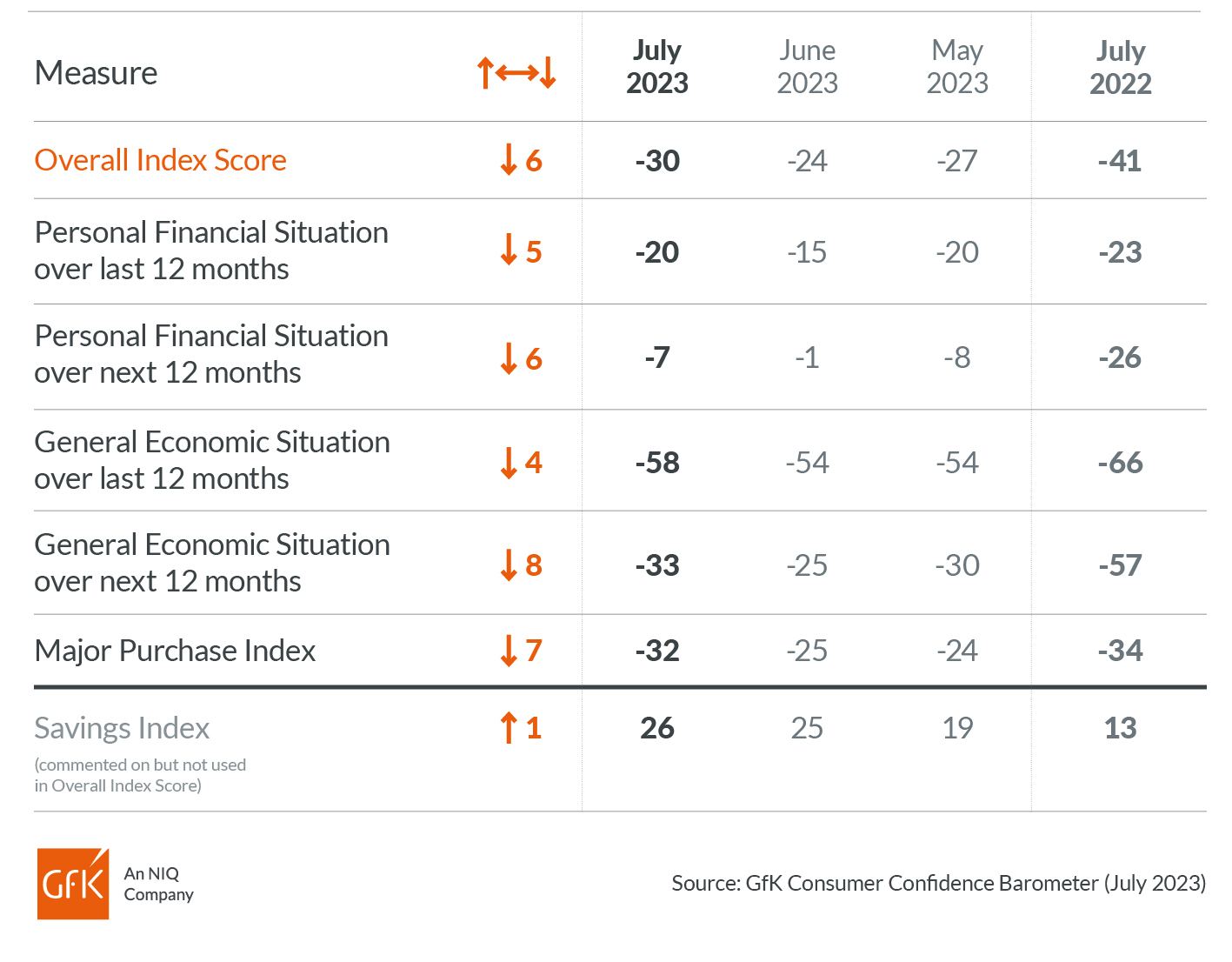 | Measure | ↑↔↓ | July 2023 | June 2023 | May 2023 | July 2022 |
|---|---|---|---|---|---|
| Overall Index Score | ↓ 6 | -30 | -24 | -27 | -41 |
| Personal Financial Situation over last 12 months | ↓ 5 | -20 | -15 | -20 | -23 |
| Personal Financial Situation over next 12 months | ↓ 6 | -7 | -1 | -8 | -26 |
| General Economic Situation over last 12 months | ↓ 4 | -58 | -54 | -54 | -66 |
| General Economic Situation over next 12 months | ↓ 8 | -33 | -25 | -30 | -57 |
| Major Purchase Index | ↓ 7 | -32 | -25 | -24 | -34 |
| Savings Index (commented on but not used in Overall Index Score) | ↑ 1 | 26 | 25 | 19 | 13 |

GfK An NIQ Company

Source: GfK Consumer Confidence Barometer (July 2023)